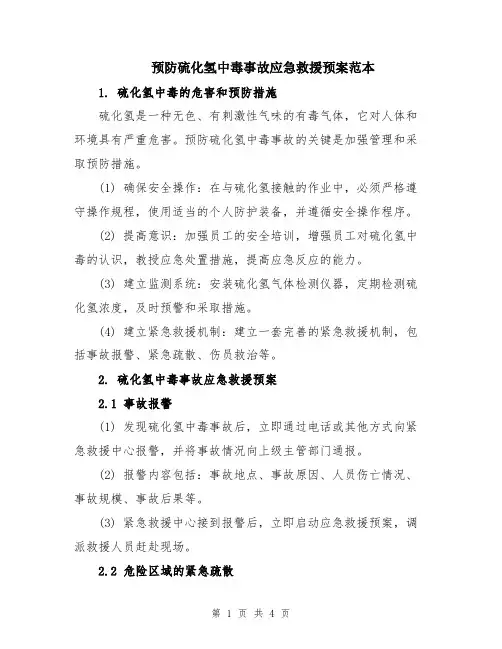 预防硫化氢中毒事故应急救援预案范本

1. 硫化氢中毒的危害和预防措施

硫化氢是一种无色、有刺激性气味的有毒气体，它对人体和环境具有严重危害。预防硫化氢中毒事故的关键是加强管理和采取预防措施。

(1) 确保安全操作：在与硫化氢接触的作业中，必须严格遵守操作规程，使用适当的个人防护装备，并遵循安全操作程序。

(2) 提高意识：加强员工的安全培训，增强员工对硫化氢中毒的认识，教授应急处置措施，提高应急反应的能力。

(3) 建立监测系统：安装硫化氢气体检测仪器，定期检测硫化氢浓度，及时预警和采取措施。

(4) 建立紧急救援机制：建立一套完善的紧急救援机制，包括事故报警、紧急疏散、伤员救治等。

2. 硫化氢中毒事故应急救援预案

2.1 事故报警

(1) 发现硫化氢中毒事故后，立即通过电话或其他方式向紧急救援中心报警，并将事故情况向上级主管部门通报。

(2) 报警内容包括：事故地点、事故原因、人员伤亡情况、事故规模、事故后果等。

(3) 紧急救援中心接到报警后，立即启动应急救援预案，调派救援人员赶赴现场。

2.2 危险区域的紧急疏散

第 1 页 共 4 页